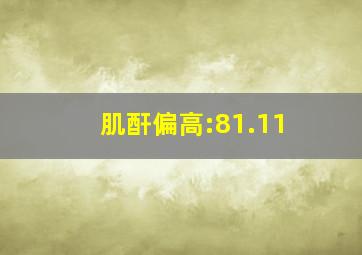 肌酐偏高:81.11